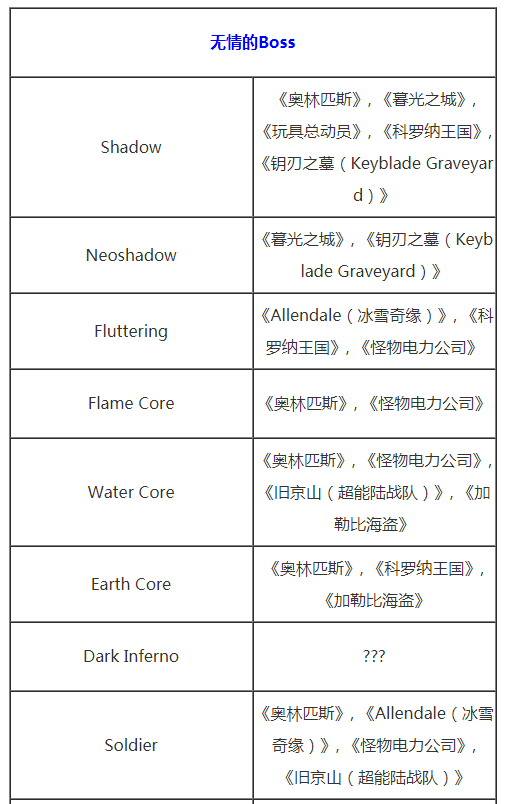 | 无情的Boss | |
|---|---|
| Shadow | 《奥林匹斯》，《暮光之城》，《玩具总动员》，《科罗纳王国》，《钥刃之墓（Keyblade Graveyard）》 |
| Neoshadow | 《暮光之城》，《钥刃之墓（Keyblade Graveyard）》 |
| Fluttering | 《Allendale（冰雪奇缘）》，《科罗纳王国》，《怪物电力公司》 |
| Flame Core | 《奥林匹斯》，《怪物电力公司》 |
| Water Core | 《奥林匹斯》，《怪物电力公司》，《旧京山（超能陆战队）》，《加勒比海盗》 |
| Earth Core | 《奥林匹斯》，《科罗纳王国》，《加勒比海盗》 |
| Dark Inferno | ??? |
| Soldier | 《奥林匹斯》，《Allendale（冰雪奇缘）》，《怪物电力公司》，《旧京山（超能陆战队）》 |